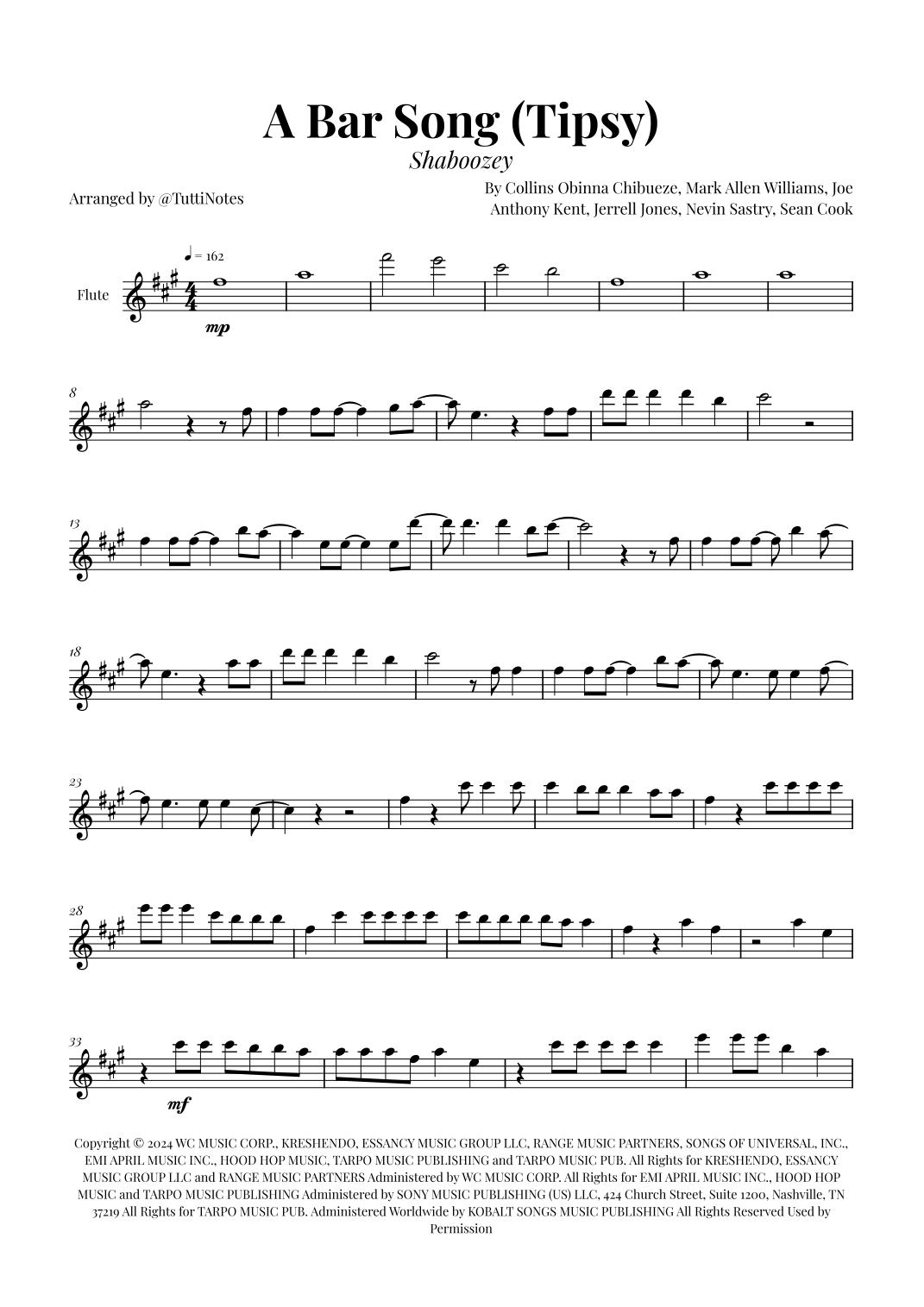 A Bar Song (Tipsy)

Shaboozey

Arranged by @TuttiNotes

By Collins Obinna Chibueze, Mark Allen Williams, Joe Anthony Kent, Jerrell Jones, Nevin Sastry, Sean Cook

♩ = 162

Flute

mp

8

13

18

23

28

33

mf

Copyright © 2024 WC MUSIC CORP., KRESHENDO, ESSANCY MUSIC GROUP LLC, RANGE MUSIC PARTNERS, SONGS OF UNIVERSAL, INC., EMI APRIL MUSIC INC., HOOD HOP MUSIC, TARPO MUSIC PUBLISHING and TARPO MUSIC PUB. All Rights for KRESHENDO, ESSANCY MUSIC GROUP LLC and RANGE MUSIC PARTNERS Administered by WC MUSIC CORP. All Rights for EMI APRIL MUSIC INC., HOOD HOP MUSIC and TARPO MUSIC PUBLISHING Administered by SONY MUSIC PUBLISHING (US) LLC, 424 Church Street, Suite 1200, Nashville, TN 37219 All Rights for TARPO MUSIC PUB. Administered Worldwide by KOBALT SONGS MUSIC PUBLISHING All Rights Reserved Used by Permission